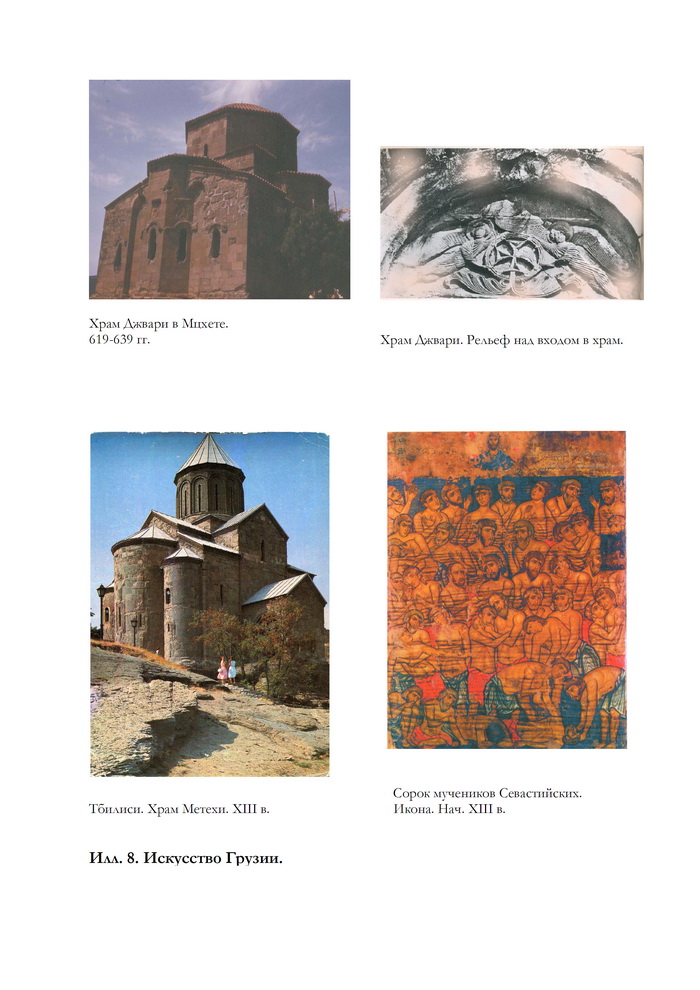 Храм Джвари в Мцхете.
619-639 гг.

Храм Джвари. Рельеф над входом в храм.

Тбилиси. Храм Метехи. XIII в.

Сорок мучеников Севастийских.
Икона. Нач. XIII в.

Илл. 8. Искусство Грузии.